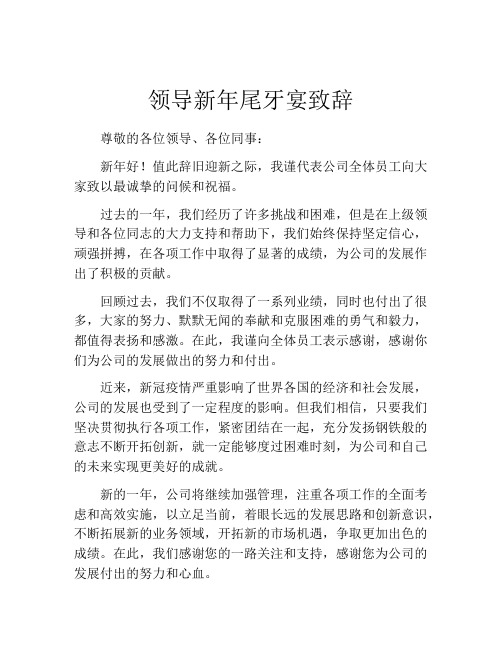 领导新年尾牙宴致辞

尊敬的各位领导、各位同事：

新年好！值此辞旧迎新之际，我谨代表公司全体员工向大家致以最诚挚的问候和祝福。

过去的一年，我们经历了许多挑战和困难，但是在上级领导和各位同志的大力支持和帮助下，我们始终保持坚定信心，顽强拼搏，在各项工作中取得了显著的成绩，为公司的发展作出了积极的贡献。

回顾过去，我们不仅取得了一系列业绩，同时也付出了很多，大家的努力、默默无闻的奉献和克服困难的勇气和毅力，都值得表扬和感激。在此，我谨向全体员工表示感谢，感谢你们为公司的发展做出的努力和付出。

近来，新冠疫情严重影响了世界各国的经济和社会发展，公司的发展也受到了一定程度的影响。但我们相信，只要我们坚决贯彻执行各项工作，紧密团结在一起，充分发扬钢铁般的意志不断开拓创新，就一定能够度过困难时刻，为公司和自己的未来实现更美好的成就。

新的一年，公司将继续加强管理，注重各项工作的全面考虑和高效实施，以立足当前，着眼长远的发展思路和创新意识，不断拓展新的业务领域，开拓新的市场机遇，争取更加出色的成绩。在此，我们感谢您的一路关注和支持，感谢您为公司的发展付出的努力和心血。